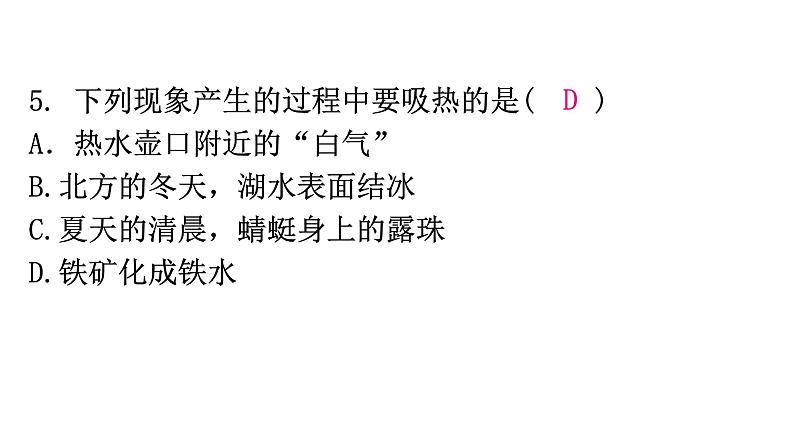 5. 下列现象产生的过程中要吸热的是( D )
A. 热水壶口附近的“白气”
B.北方的冬天，湖水表面结冰
C.夏天的清晨，蜻蜓身上的露珠
D.铁矿化成铁水